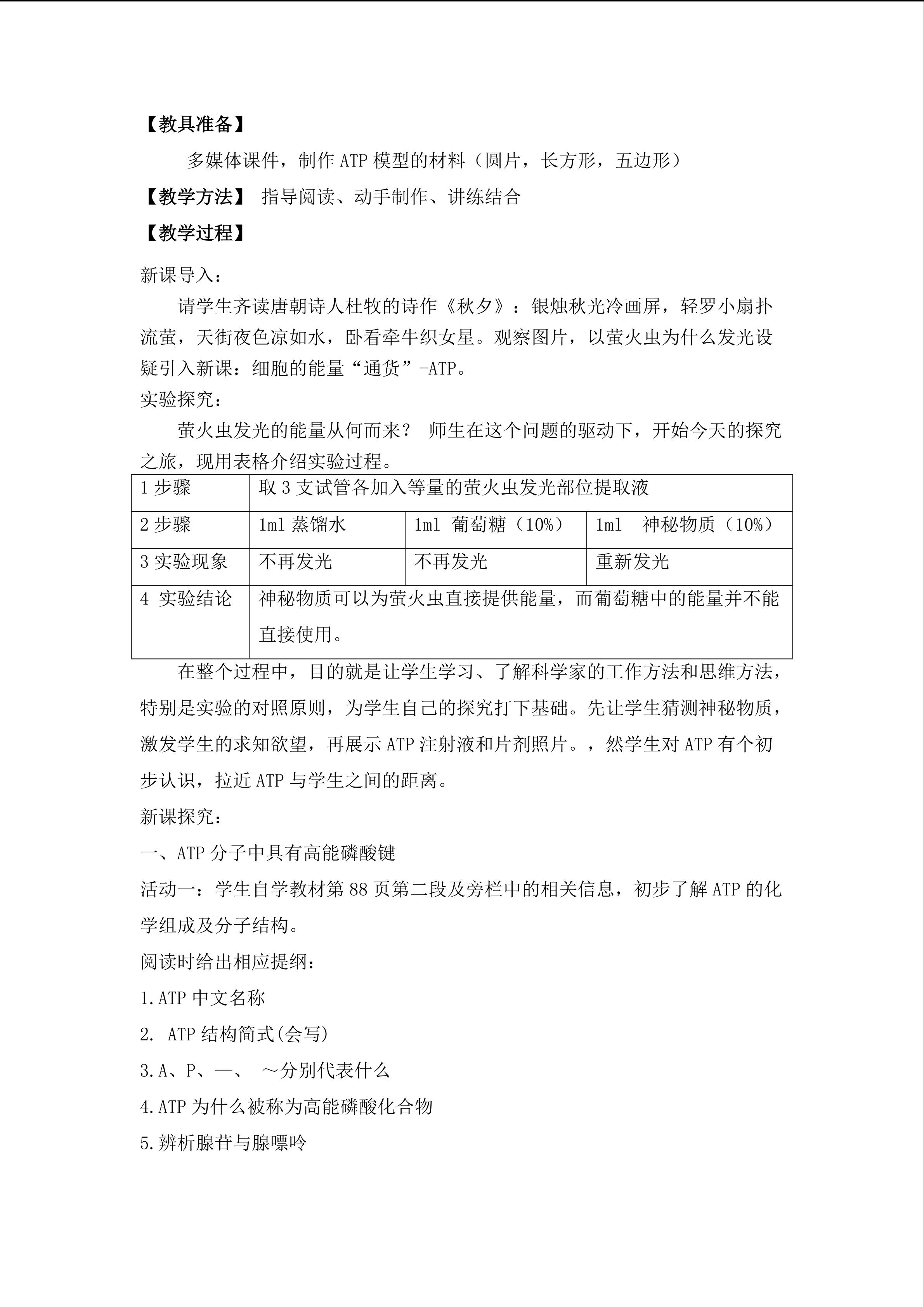 【教具准备】

多媒体课件，制作ATP模型的材料（圆片，长方形，五边形）

【教学方法】 指导阅读、动手制作、讲练结合

【教学过程】

新课导入：

请学生齐读唐朝诗人杜牧的诗作《秋夕》：银烛秋光冷画屏，轻罗小扇扑流萤，天街夜色凉如水，卧看牵牛织女星。观察图片，以萤火虫为什么发光设疑引入新课：细胞的能量“通货”-ATP。

实验探究：

萤火虫发光的能量从何而来？ 师生在这个问题的驱动下，开始今天的探究之旅，现用表格介绍实验过程。

| 1步骤 | 取3支试管各加入等量的萤火虫发光部位提取液 | | |
|---|---|---|---|
| 2步骤 | 1ml蒸馏水 | 1ml 葡萄糖（10%） | 1ml 神秘物质（10%） |
| 3实验现象 | 不再发光 | 不再发光 | 重新发光 |
| 4 实验结论 | 神秘物质可以为萤火虫直接提供能量，而葡萄糖中的能量并不能直接使用。 | | |

在整个过程中，目的就是让学生学习、了解科学家的工作方法和思维方法，特别是实验的对照原则，为学生自己的探究打下基础。先让学生猜测神秘物质，激发学生的求知欲望，再展示ATP注射液和片剂照片。，然学生对ATP有个初步认识，拉近ATP与学生之间的距离。

新课探究：

一、ATP分子中具有高能磷酸键

活动一：学生自学教材第88页第二段及旁栏中的相关信息，初步了解ATP的化学组成及分子结构。

阅读时给出相应提纲：

1.ATP中文名称

2. ATP结构简式(会写)

3.A、P、—、 ～分别代表什么

4.ATP为什么被称为高能磷酸化合物

5.辨析腺苷与腺嘌呤